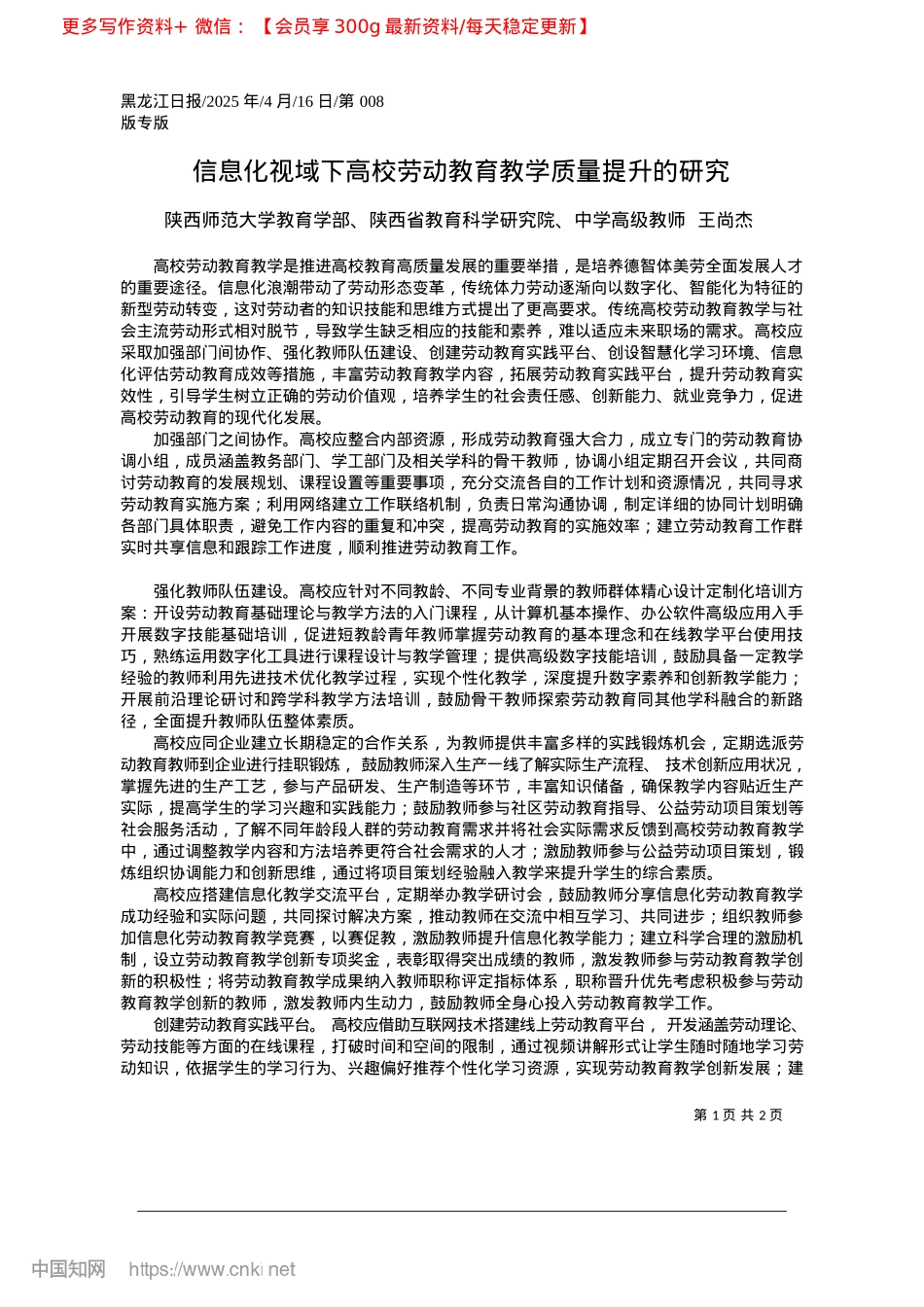 更多写作资料+ 微信：【会员享 300g 最新资料/每天稳定更新】

黑龙江日报/2025 年/4 月/16 日/第 008 版专版

信息化视域下高校劳动教育教学质量提升的研究

陕西师范大学教育学部、陕西省教育科学研究院、中学高级教师 王尚杰

高校劳动教育教学是推进高校教育高质量发展的重要举措，是培养德智体美劳全面发展人才的重要途径。信息化浪潮带动了劳动形态变革，传统体力劳动逐渐向以数字化、智能化为特征的新型劳动转变，这对劳动者的知识技能和思维方式提出了更高要求。传统高校劳动教育教学与社会主流劳动形式相对脱节，导致学生缺乏相应的技能和素养，难以适应未来职场的需求。高校应采取加强部门间协作、强化教师队伍建设、创建劳动教育实践平台、创设智慧化学习环境、信息化评估劳动教育成效等措施，丰富劳动教育教学内容，拓展劳动教育实践平台，提升劳动教育实效性，引导学生树立正确的劳动价值观，培养学生的社会责任感、创新能力、就业竞争力，促进高校劳动教育的现代化发展。

加强部门之间协作。高校应整合内部资源，形成劳动教育强大合力，成立专门的劳动教育协调小组，成员涵盖教务部门、学工部门及相关学科的骨干教师，协调小组定期召开会议，共同商讨劳动教育的发展规划、课程设置等重要事项，充分交流各自的工作计划和资源情况，共同寻求劳动教育实施方案；利用网络建立工作联络机制，负责日常沟通协调，制定详细的协同计划明确各部门具体职责，避免工作内容的重复和冲突，提高劳动教育的实施效率；建立劳动教育工作群实时共享信息和跟踪工作进度，顺利推进劳动教育工作。

强化教师队伍建设。高校应针对不同教龄、不同专业背景的教师群体精心设计定制化培训方案：开设劳动教育基础理论与教学方法的入门课程，从计算机基本操作、办公软件高级应用入手开展数字技能基础培训，促进短教龄青年教师掌握劳动教育的基本理念和在线教学平台使用技巧，熟练运用数字化工具进行课程设计与教学管理；提供高级数字技能培训，鼓励具备一定教学经验的教师利用先进技术优化教学过程，实现个性化教学，深度提升数字素养和创新教学能力；开展前沿理论研讨和跨学科教学方法培训，鼓励骨干教师探索劳动教育同其他学科融合的新路径，全面提升教师队伍整体素质。

高校应同企业建立长期稳定的合作关系，为教师提供丰富多样的实践锻炼机会，定期选派劳动教育教师到企业进行挂职锻炼，鼓励教师深入生产一线了解实际生产流程、技术创新应用状况，掌握先进的生产工艺，参与产品研发、生产制造等环节，丰富知识储备，确保教学内容贴近生产实际，提高学生的学习兴趣和实践能力；鼓励教师参与社区劳动教育指导、公益劳动项目策划等社会服务活动，了解不同年龄段人群的劳动教育需求并将社会实际需求反馈到高校劳动教育教学中，通过调整教学内容和方法培养更符合社会需求的人才；激励教师参与公益劳动项目策划，锻炼组织协调能力和创新思维，通过将项目策划经验融入教学来提升学生的综合素质。

高校应搭建信息化教学交流平台，定期举办教学研讨会，鼓励教师分享信息化劳动教育教学成功经验和实际问题，共同探讨解决方案，推动教师在交流中相互学习、共同进步；组织教师参加信息化劳动教育教学竞赛，以赛促教，激励教师提升信息化教学能力；建立科学合理的激励机制，设立劳动教育教学创新专项奖金，表彰取得突出成绩的教师，激发教师参与劳动教育教学创新的积极性；将劳动教育教学成果纳入教师职称评定指标体系，职称晋升优先考虑积极参与劳动教育教学创新的教师，激发教师内生动力，鼓励教师全身心投入劳动教育教学工作。

创建劳动教育实践平台。高校应借助互联网技术搭建线上劳动教育平台，开发涵盖劳动理论、劳动技能等方面的在线课程，打破时间和空间的限制，通过视频讲解形式让学生随时随地学习劳动知识，依据学生的学习行为、兴趣偏好推荐个性化学习资源，实现劳动教育教学创新发展；建

第 1 页 共 2 页

中国知网 https://www.cnki.net